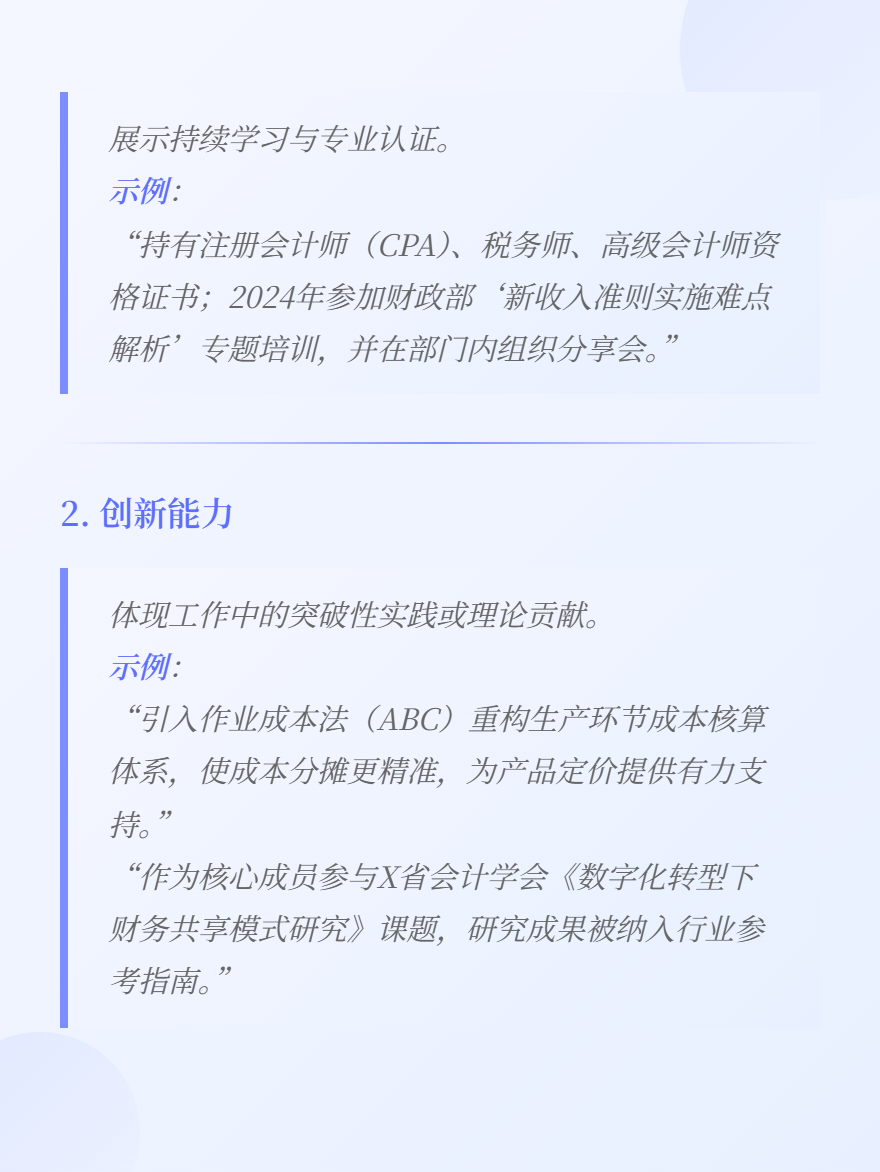 展示持续学习与专业认证。
示例：
“持有注册会计师（CPA）、税务师、高级会计师资格证书；2024年参加财政部‘新收入准则实施难点解析’专题培训，并在部门内组织分享会。”

2. 创新能力

体现工作中的突破性实践或理论贡献。
示例：
“引入作业成本法（ABC）重构生产环节成本核算体系，使成本分摊更精准，为产品定价提供有力支持。”
“作为核心成员参与X省会计学会《数字化转型下财务共享模式研究》课题，研究成果被纳入行业参考指南。”